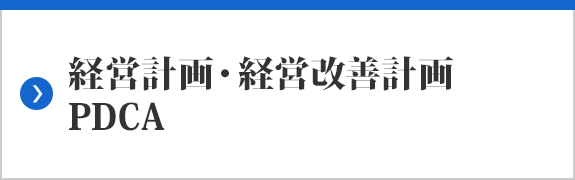 経営計画・経営改善計画
PDCA